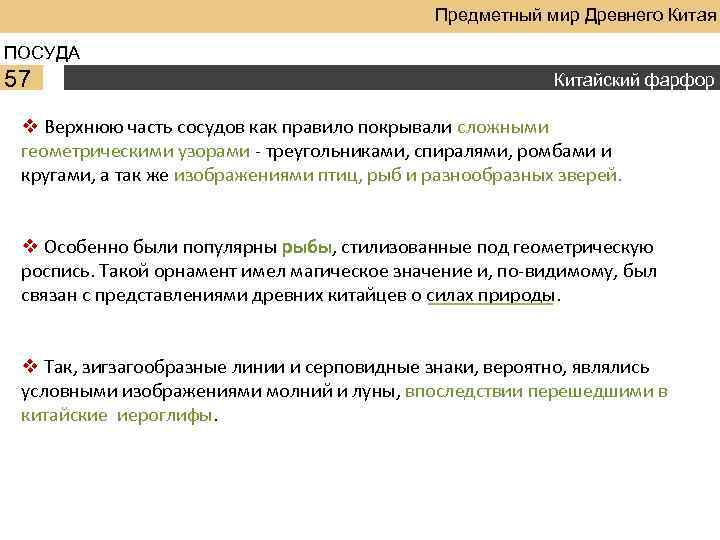 Предметный мир Древнего Китая

ПОСУДА

57

Китайский фарфор

❖ Верхнюю часть сосудов как правило покрывали сложными геометрическими узорами - треугольниками, спиралями, ромбами и кругами, а так же изображениями птиц, рыб и разнообразных зверей.

❖ Особенно были популярны рыбы, стилизованные под геометрическую роспись. Такой орнамент имел магическое значение и, по-видимому, был связан с представлениями древних китайцев о силах природы.

❖ Так, зигзагообразные линии и серповидные знаки, вероятно, являлись условными изображениями молний и луны, впоследствии перешедшими в китайские иероглифы.